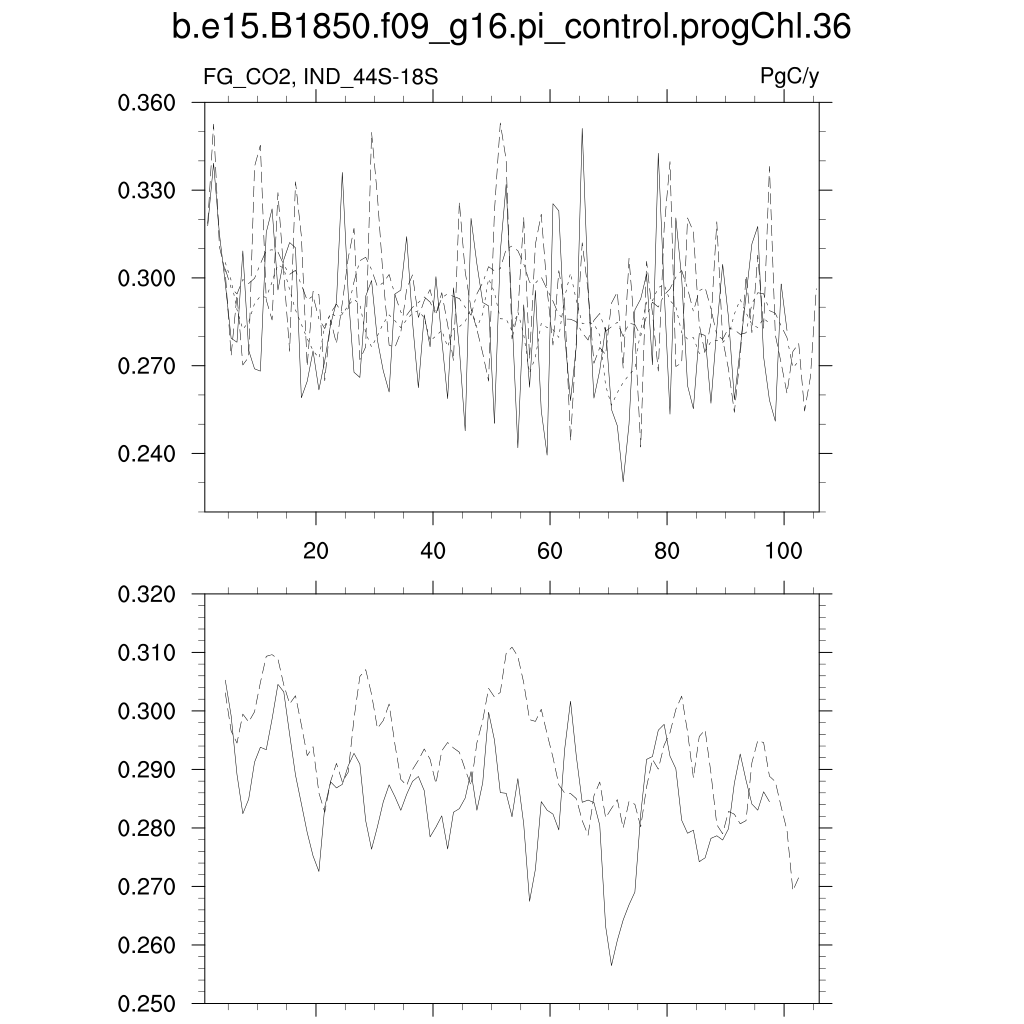 b.e15.B1850.f09_g16.pi_control.progChl.36

FG_CO2, IND_44S-18S

PgC/y

0.360
0.330
0.300
0.270
0.240

20
40
60
80
100

0.320
0.310
0.300
0.290
0.280
0.270
0.260
0.250